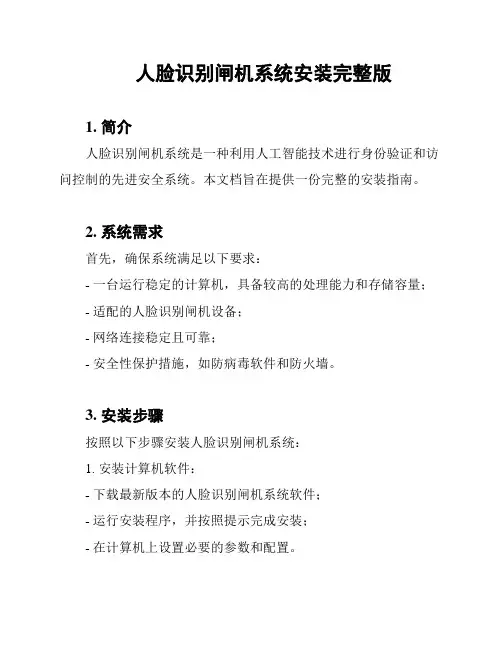 人脸识别闸机系统安装完整版

1. 简介

人脸识别闸机系统是一种利用人工智能技术进行身份验证和访问控制的先进安全系统。本文档旨在提供一份完整的安装指南。

2. 系统需求

首先，确保系统满足以下要求：

- 一台运行稳定的计算机，具备较高的处理能力和存储容量；

- 适配的人脸识别闸机设备；

- 网络连接稳定且可靠；

- 安全性保护措施，如防病毒软件和防火墙。

3. 安装步骤

按照以下步骤安装人脸识别闸机系统：

1. 安装计算机软件：

- 下载最新版本的人脸识别闸机系统软件；

- 运行安装程序，并按照提示完成安装；

- 在计算机上设置必要的参数和配置。